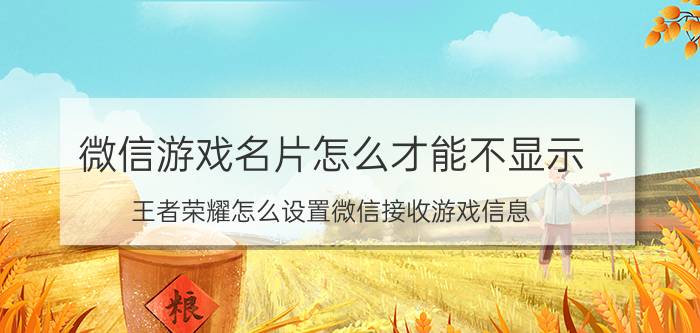 微信游戏名片怎么才能不显示

王者荣耀怎么设置微信接收游戏信息

粮